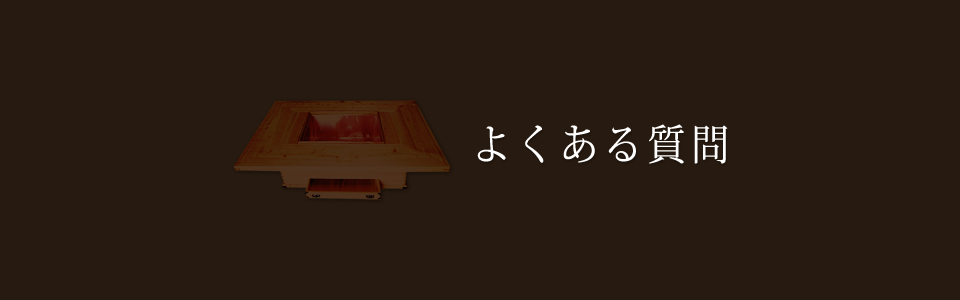 よくある質問